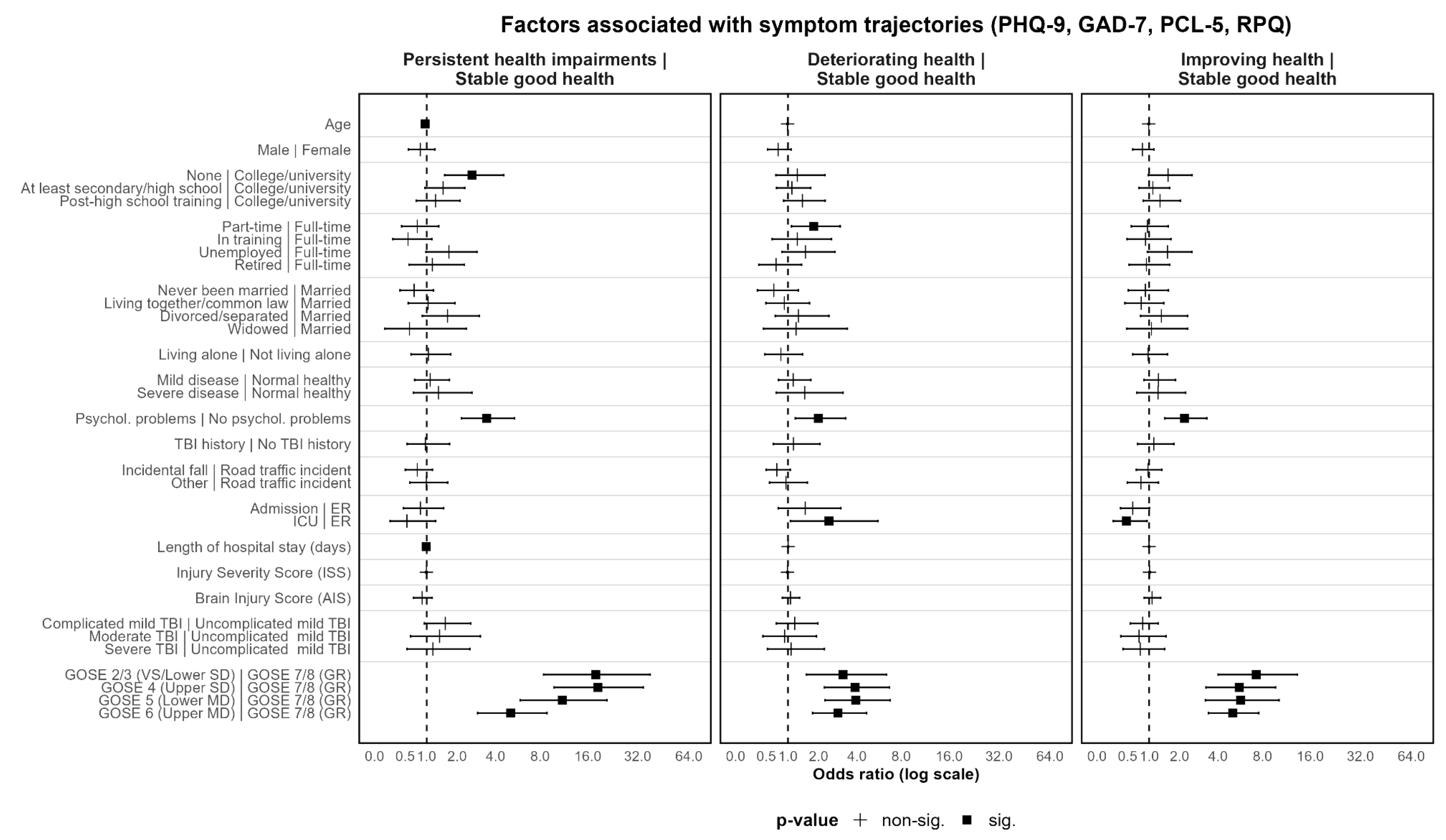 Factors associated with symptom trajectories (PHQ-9, GAD-7, PCL-5, RPQ)

Persistent health impairments | Stable good health

Deteriorating health | Stable good health

Improving health | Stable good health

Age
Male | Female
None | College/university
At least secondary/high school | College/university
Post-high school training | College/university
Part-time | Full-time
In training | Full-time
Unemployed | Full-time
Retired | Full-time
Never been married | Married
Living together/common law | Married
Divorced/separated | Married
Widowed | Married
Living alone | Not living alone
Mild disease | Normal healthy
Severe disease | Normal healthy
Psychol. problems | No psychol. problems
TBI history | No TBI history
Incidental fall | Road traffic incident
Other | Road traffic incident
Admission | ER
ICU | ER
Length of hospital stay (days)
Injury Severity Score (ISS)
Brain Injury Score (AIS)
Complicated mild TBI | Uncomplicated mild TBI
Moderate TBI | Uncomplicated mild TBI
Severe TBI | Uncomplicated mild TBI
GOSE 2/3 (VS/Lower SD) | GOSE 7/8 (GR)
GOSE 4 (Upper SD) | GOSE 7/8 (GR)
GOSE 5 (Lower MD) | GOSE 7/8 (GR)
GOSE 6 (Upper MD) | GOSE 7/8 (GR)

0.0 0.5 1.0 2.0 4.0 8.0 16.0 32.0 64.0
0.0 0.5 1.0 2.0 4.0 8.0 16.0 32.0 64.0
0.0 0.5 1.0 2.0 4.0 8.0 16.0 32.0 64.0

Odds ratio (log scale)

p-value + non-sig. ■ sig.